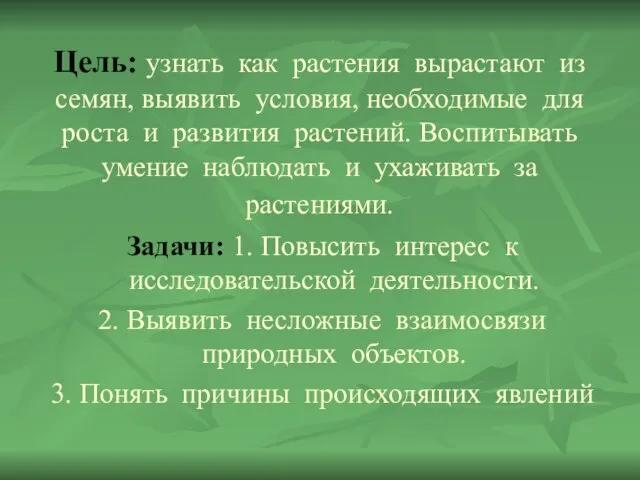 Цель: узнать как растения вырастают из семян, выявить условия, необходимые для роста и развития растений. Воспитывать умение наблюдать и ухаживать за растениями.

Задачи: 1. Повысить интерес к исследовательской деятельности.

2. Выявить несложные взаимосвязи природных объектов.

3. Понять причины происходящих явлений